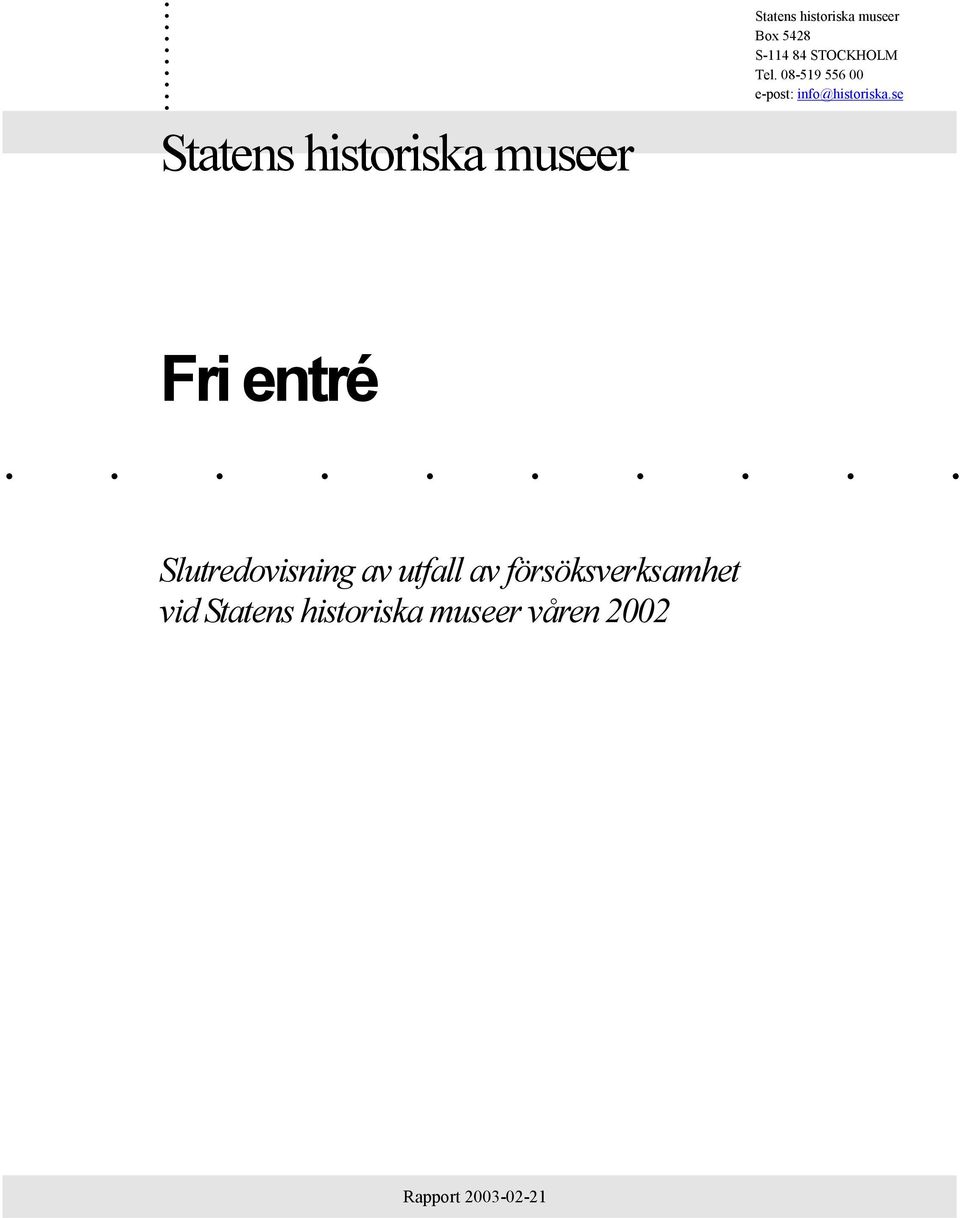 Statens historiska museer
Box 5428
S-114 84 STOCKHOLM
Tel. 08-519 556 00
e-post: info@historiska.se

Statens historiska museer

Fri entré

Slutredovisning av utfall av försöksverksamhet vid Statens historiska museer våren 2002

Rapport 2003-02-21